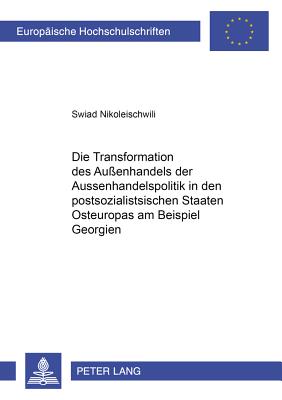 Europäische Hochschulschriften

Swiad Nikoleischwili

Die Transformation des Außenhandels der Aussenhandelspolitik in den postsozialistsischen Staaten Osteuropas am Beispiel Georgien

PETER LANG